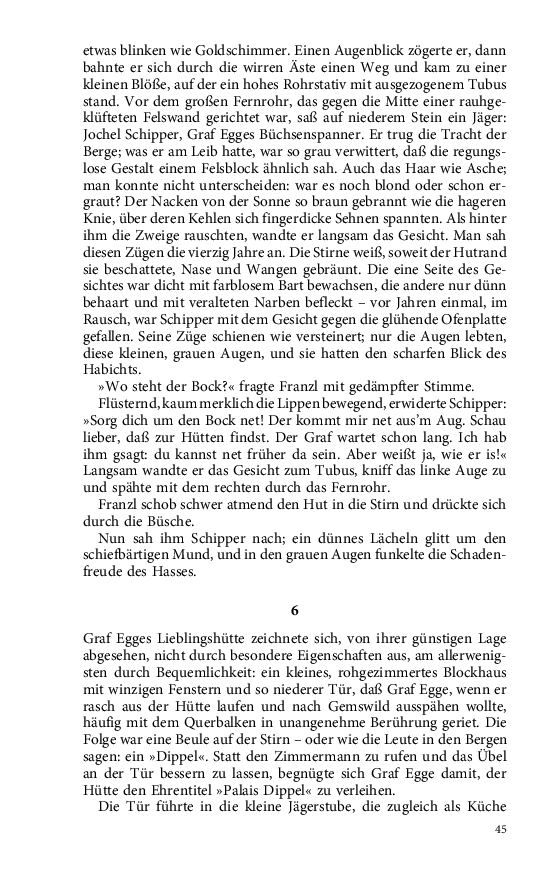 etwas blinken wie Goldschimmer. Einen Augenblick zögerte er, dann bahnte er sich durch die wirren Äste einen Weg und kam zu einer kleinen Blöße, auf der ein hohes Rohrstativ mit ausgezogenem Tubus stand. Vor dem großen Fernrohr, das gegen die Mitte einer rauhgeklüfteten Felswand gerichtet war, saß auf niederem Stein ein Jäger: Jochel Schipper, Graf Egges Büchsenspanner. Er trug die Tracht der Berge; was er am Leib hatte, war so grau verwittert, daß die regungslose Gestalt einem Felsblock ähnlich sah. Auch das Haar wie Asche; man konnte nicht unterscheiden: war es noch blond oder schon ergraut? Der Nacken von der Sonne so braun gebrannt wie die hageren Knie, über deren Kehlen sich fingerdicke Sehnen spannten. Als hinter ihm die Zweige rauschten, wandte er langsam das Gesicht. Man sah diesen Zügen die vierzig Jahre an. Die Stirne weiß, soweit der Hutrand sie beschattete, Nase und Wangen gebräunt. Die eine Seite des Gesichtes war dicht mit farblosem Bart bewachsen, die andere nur dünn behaart und mit veralteten Narben befleckt – vor Jahren einmal, im Rausch, war Schipper mit dem Gesicht gegen die glühende Ofenplatte gefallen. Seine Züge schienen wie versteinert; nur die Augen lebten, diese kleinen, grauen Augen, und sie hatten den scharfen Blick des Habichts.

»Wo steht der Bock?« fragte Franzl mit gedämpfter Stimme.

Flüsternd, kaum merklich die Lippen bewegend, erwiderte Schipper: »Sorg dich um den Bock net! Der kommt mir net aus'm Aug. Schau lieber, daß zur Hütten findst. Der Graf wartet schon lang. Ich hab ihm gsagt: du kannst net früher da sein. Aber weißt ja, wie er is!« Langsam wandte er das Gesicht zum Tubus, kniff das linke Auge zu und spähte mit dem rechten durch das Fernrohr.

Franzl schob schwer atmend den Hut in die Stirn und drückte sich durch die Büsche.

Nun sah ihm Schipper nach; ein dünnes Lächeln glitt um den schiefbärtigen Mund, und in den grauen Augen funkelte die Schadenfreude des Hasses.

6

Graf Egges Lieblingshütte zeichnete sich, von ihrer günstigen Lage abgesehen, nicht durch besondere Eigenschaften aus, am allerwenigsten durch Bequemlichkeit: ein kleines, rohgezimmertes Blockhaus mit winzigen Fenstern und so niederer Tür, daß Graf Egge, wenn er rasch aus der Hütte laufen und nach Gemswild ausspähen wollte, häufig mit dem Querbalken in unangenehme Berührung geriet. Die Folge war eine Beule auf der Stirn – oder wie die Leute in den Bergen sagen: ein »Dippel«. Statt den Zimmermann zu rufen und das Übel an der Tür bessern zu lassen, begnügte sich Graf Egge damit, der Hütte den Ehrentitel »Palais Dippel« zu verleihen.

Die Tür führte in die kleine Jägerstube, die zugleich als Küche

45